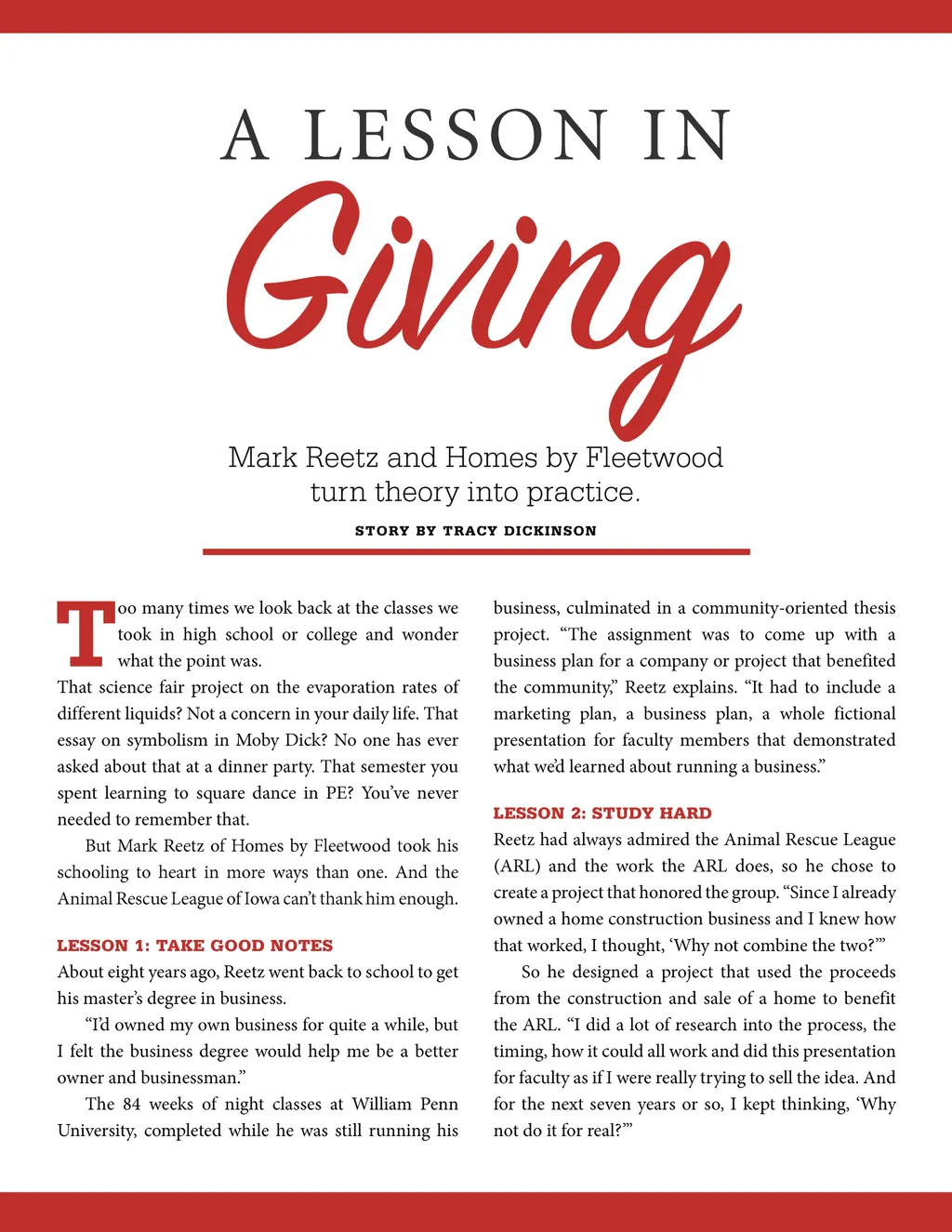 A LESSON IN

Giving

Mark Reetz and Homes by Fleetwood turn theory into practice.

STORY BY TRACY DICKINSON

Too many times we look back at the classes we took in high school or college and wonder what the point was.
That science fair project on the evaporation rates of different liquids? Not a concern in your daily life. That essay on symbolism in Moby Dick? No one has ever asked about that at a dinner party. That semester you spent learning to square dance in PE? You've never needed to remember that.

But Mark Reetz of Homes by Fleetwood took his schooling to heart in more ways than one. And the Animal Rescue League of Iowa can't thank him enough.

LESSON 1: TAKE GOOD NOTES
About eight years ago, Reetz went back to school to get his master's degree in business.

"I'd owned my own business for quite a while, but I felt the business degree would help me be a better owner and businessman."

The 84 weeks of night classes at William Penn University, completed while he was still running his business, culminated in a community-oriented thesis project. "The assignment was to come up with a business plan for a company or project that benefited the community," Reetz explains. "It had to include a marketing plan, a business plan, a whole fictional presentation for faculty members that demonstrated what we'd learned about running a business."

LESSON 2: STUDY HARD
Reetz had always admired the Animal Rescue League (ARL) and the work the ARL does, so he chose to create a project that honored the group. "Since I already owned a home construction business and I knew how that worked, I thought, 'Why not combine the two?'"

So he designed a project that used the proceeds from the construction and sale of a home to benefit the ARL. "I did a lot of research into the process, the timing, how it could all work and did this presentation for faculty as if I were really trying to sell the idea. And for the next seven years or so, I kept thinking, 'Why not do it for real?'"